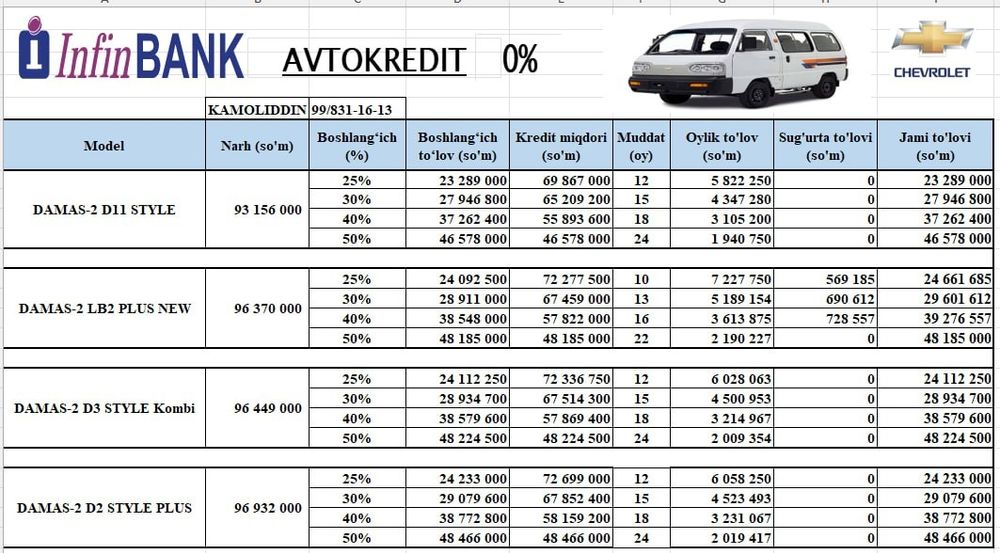 InfinBANK AVTOKREDIT 0%

CHEVROLET

KAMOLIDDIN 99/831-16-13

| Model | Narh (so'm) | Boshlang'ich (%) | Boshlang'ich to'lov (so'm) | Kredit miqdori (so'm) | Muddat (oy) | Oylik to'lov (so'm) | Sug'urta to'lovi (so'm) | Jami to'lovi (so'm) |
|---|---|---|---|---|---|---|---|---|
| DAMAS-2 D11 STYLE | 93 156 000 | 25% | 23 289 000 | 69 867 000 | 12 | 5 822 250 | 0 | 23 289 000 |
| | | 30% | 27 946 800 | 65 209 200 | 15 | 4 347 280 | 0 | 27 946 800 |
| | | 40% | 37 262 400 | 55 893 600 | 18 | 3 105 200 | 0 | 37 262 400 |
| | | 50% | 46 578 000 | 46 578 000 | 24 | 1 940 750 | 0 | 46 578 000 |
| DAMAS-2 LB2 PLUS NEW | 96 370 000 | 25% | 24 092 500 | 72 277 500 | 10 | 7 227 750 | 569 185 | 24 661 685 |
| | | 30% | 28 911 000 | 67 459 000 | 13 | 5 189 154 | 690 612 | 29 601 612 |
| | | 40% | 38 548 000 | 57 822 000 | 16 | 3 613 875 | 728 557 | 39 276 557 |
| | | 50% | 48 185 000 | 48 185 000 | 22 | 2 190 227 | 0 | 48 185 000 |
| DAMAS-2 D3 STYLE Kombi | 96 449 000 | 25% | 24 112 250 | 72 336 750 | 12 | 6 028 063 | 0 | 24 112 250 |
| | | 30% | 28 934 700 | 67 514 300 | 15 | 4 500 953 | 0 | 28 934 700 |
| | | 40% | 38 579 600 | 57 869 400 | 18 | 3 214 967 | 0 | 38 579 600 |
| | | 50% | 48 224 500 | 48 224 500 | 24 | 2 009 354 | 0 | 48 224 500 |
| DAMAS-2 D2 STYLE PLUS | 96 932 000 | 25% | 24 233 000 | 72 699 000 | 12 | 6 058 250 | 0 | 24 233 000 |
| | | 30% | 29 079 600 | 67 852 400 | 15 | 4 523 493 | 0 | 29 079 600 |
| | | 40% | 38 772 800 | 58 159 200 | 18 | 3 231 067 | 0 | 38 772 800 |
| | | 50% | 48 466 000 | 48 466 000 | 24 | 2 019 417 | 0 | 48 466 000 |